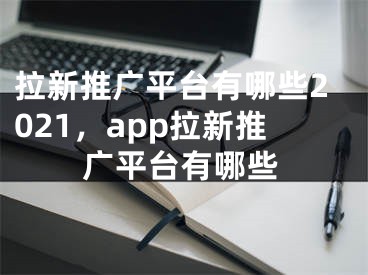 拉新推广平台有哪些2021，app拉新推广平台有哪些